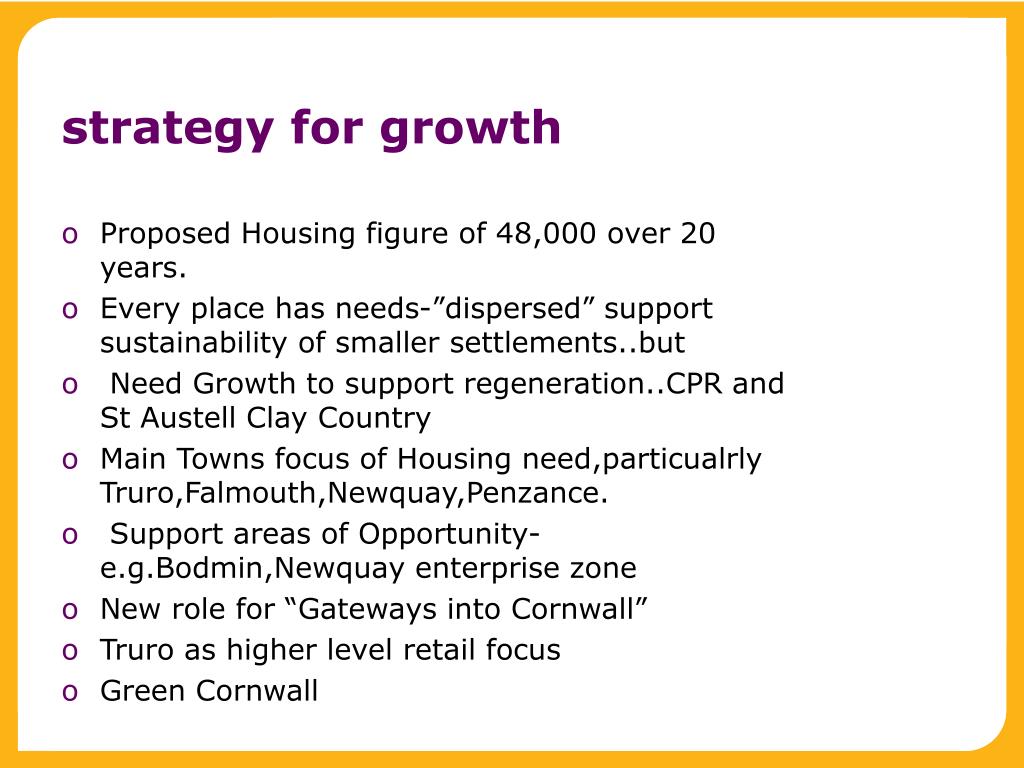 strategy for growth

o Proposed Housing figure of 48,000 over 20 years.
o Every place has needs-”dispersed” support sustainability of smaller settlements..but
o Need Growth to support regeneration..CPR and St Austell Clay Country
o Main Towns focus of Housing need,particualrly Truro,Falmouth,Newquay,Penzance.
o Support areas of Opportunity-e.g.Bodmin,Newquay enterprise zone
o New role for “Gateways into Cornwall”
o Truro as higher level retail focus
o Green Cornwall